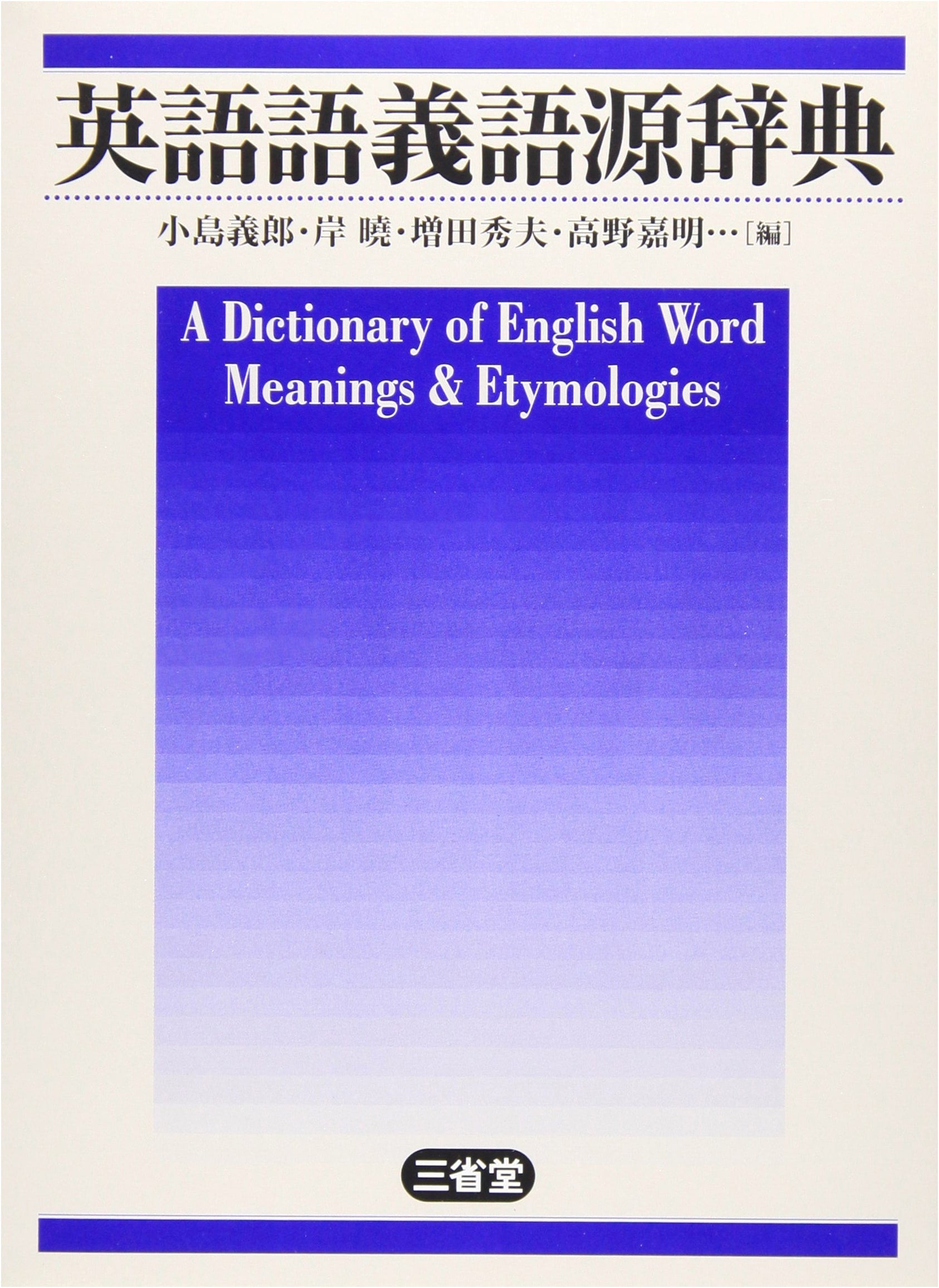 英語語義語源辞典

小島義郎・岸 曉・増田秀夫・高野嘉明…［編］

A Dictionary of English Word Meanings & Etymologies

三省堂